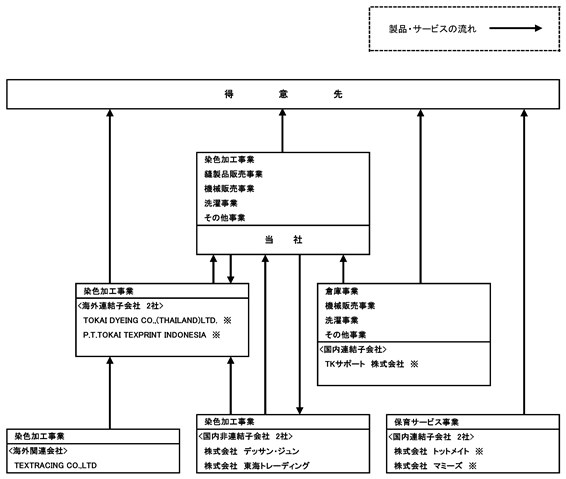 製品・サービスの流れ

得　意　先

染色加工事業
縫製品販売事業
機械販売事業
洗濯事業
その他事業

当　社

染色加工事業
<海外連結子会社　2社>
TOKAI DYEING CO.,(THAILAND)LTD.　※
P.T.TOKAI TEXPRINT INDONESIA　※

倉庫事業
機械販売事業
洗濯事業
その他事業
<国内連結子会社>
TKサポート　株式会社　※

染色加工事業
<海外関連会社>
TEXTRACING CO.,LTD

染色加工事業
<国内非連結子会社　2社>
株式会社　デッサン・ジュン
株式会社　東海トレーディング

保育サービス事業
<国内連結子会社　2社>
株式会社　トットメイト　※
株式会社　マミーズ　※